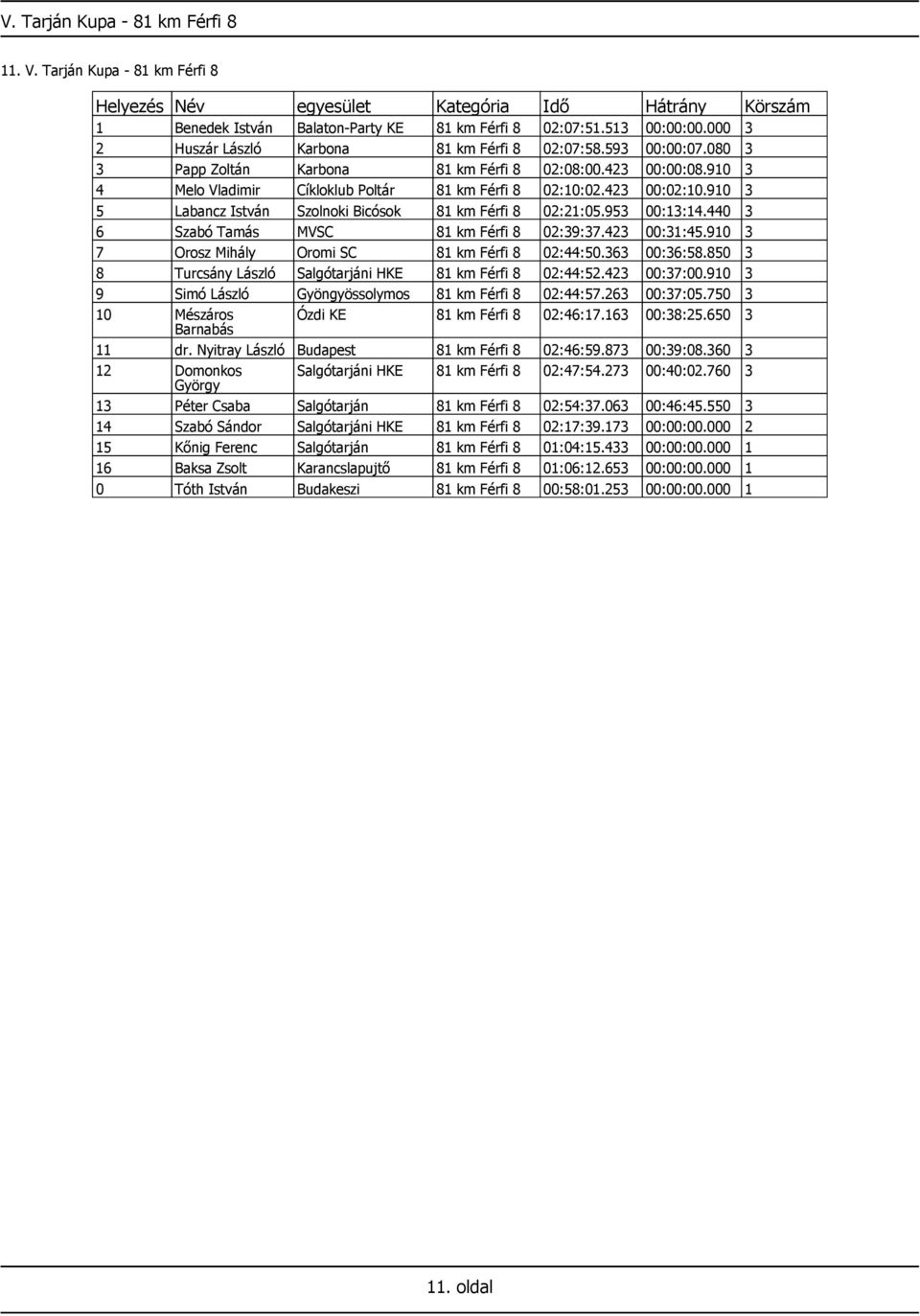 V. Tarján Kupa - 81 km Férfi 8

11. V. Tarján Kupa - 81 km Férfi 8

| Helyezés | Név | egyesület | Kategória | Idő | Hátrány | Körszám |
|---|---|---|---|---|---|---|
| 1 | Benedek István | Balaton-Party KE | 81 km Férfi 8 | 02:07:51.513 | 00:00:00.000 | 3 |
| 2 | Huszár László | Karbona | 81 km Férfi 8 | 02:07:58.593 | 00:00:07.080 | 3 |
| 3 | Papp Zoltán | Karbona | 81 km Férfi 8 | 02:08:00.423 | 00:00:08.910 | 3 |
| 4 | Melo Vladimir | Cíkloklub Poltár | 81 km Férfi 8 | 02:10:02.423 | 00:02:10.910 | 3 |
| 5 | Labancz István | Szolnoki Bicósok | 81 km Férfi 8 | 02:21:05.953 | 00:13:14.440 | 3 |
| 6 | Szabó Tamás | MVSC | 81 km Férfi 8 | 02:39:37.423 | 00:31:45.910 | 3 |
| 7 | Orosz Mihály | Oromi SC | 81 km Férfi 8 | 02:44:50.363 | 00:36:58.850 | 3 |
| 8 | Turcsány László | Salgótarjáni HKE | 81 km Férfi 8 | 02:44:52.423 | 00:37:00.910 | 3 |
| 9 | Simó László | Gyöngyössolymos | 81 km Férfi 8 | 02:44:57.263 | 00:37:05.750 | 3 |
| 10 | Mészáros Barnabás | Ózdi KE | 81 km Férfi 8 | 02:46:17.163 | 00:38:25.650 | 3 |
| 11 | dr. Nyitray László | Budapest | 81 km Férfi 8 | 02:46:59.873 | 00:39:08.360 | 3 |
| 12 | Domonkos György | Salgótarjáni HKE | 81 km Férfi 8 | 02:47:54.273 | 00:40:02.760 | 3 |
| 13 | Péter Csaba | Salgótarján | 81 km Férfi 8 | 02:54:37.063 | 00:46:45.550 | 3 |
| 14 | Szabó Sándor | Salgótarjáni HKE | 81 km Férfi 8 | 02:17:39.173 | 00:00:00.000 | 2 |
| 15 | Kőnig Ferenc | Salgótarján | 81 km Férfi 8 | 01:04:15.433 | 00:00:00.000 | 1 |
| 16 | Baksa Zsolt | Karancslapujtő | 81 km Férfi 8 | 01:06:12.653 | 00:00:00.000 | 1 |
| 0 | Tóth István | Budakeszi | 81 km Férfi 8 | 00:58:01.253 | 00:00:00.000 | 1 |

11. oldal